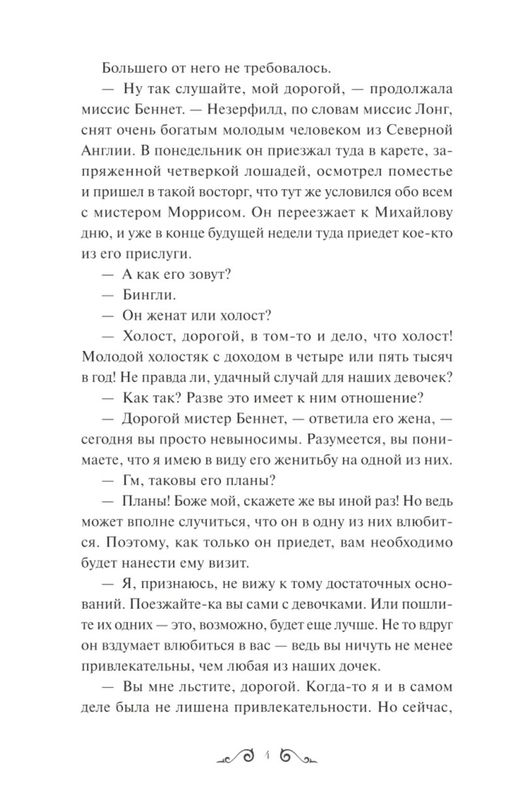 Большего от него не требовалось.

— Ну так слушайте, мой дорогой, — продолжала миссис Беннет. — Незерфилд, по словам миссис Лонг, снят очень богатым молодым человеком из Северной Англии. В понедельник он приезжал туда в карете, запряженной четверкой лошадей, осмотрел поместье и пришел в такой восторг, что тут же условился обо всем с мистером Моррисом. Он переезжает к Михайлову дню, и уже в конце будущей недели туда приедет кое-кто из его прислуги.

— А как его зовут?

— Бингли.

— Он женат или холост?

— Холост, дорогой, в том-то и дело, что холост! Молодой холостяк с доходом в четыре или пять тысяч в год! Не правда ли, удачный случай для наших девочек?

— Как так? Разве это имеет к ним отношение?

— Дорогой мистер Беннет, — ответила его жена, — сегодня вы просто невыносимы. Разумеется, вы понимаете, что я имею в виду его женитьбу на одной из них.

— Гм, таковы его планы?

— Планы! Боже мой, скажете же вы иной раз! Но ведь может вполне случиться, что он в одну из них влюбится. Поэтому, как только он приедет, вам необходимо будет нанести ему визит.

— Я, признаюсь, не вижу к тому достаточных оснований. Поезжайте-ка вы сами с девочками. Или пошлите их одних — это, возможно, будет еще лучше. Не то вдруг он вздумает влюбиться в вас — ведь вы ничуть не менее привлекательны, чем любая из наших дочек.

— Вы мне льстите, дорогой. Когда-то я и в самом деле была не лишена привлекательности. Но сейчас,

4